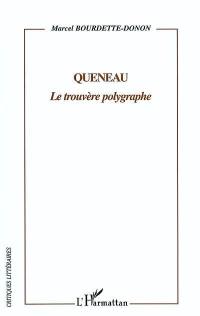 Marcel BOURDETTE-DONON

QUENEAU
Le trouvère polygraphe

CRITIQUES LITTÉRAIRES

L'Harmattan